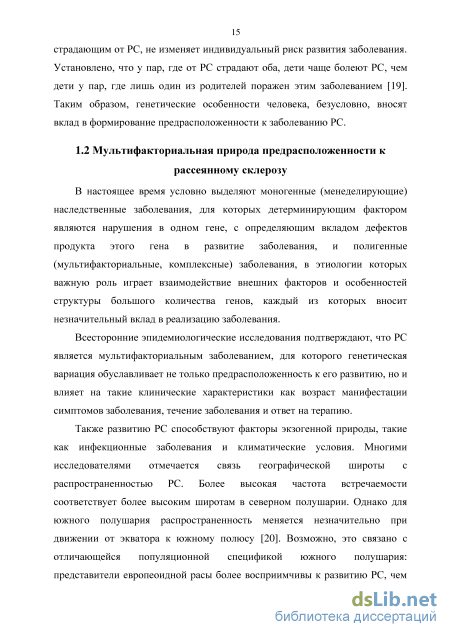 15

страдающим от РС, не изменяет индивидуальный риск развития заболевания. Установлено, что у пар, где от РС страдают оба, дети чаще болеют РС, чем дети у пар, где лишь один из родителей поражен этим заболеванием [19]. Таким образом, генетические особенности человека, безусловно, вносят вклад в формирование предрасположенности к заболеванию РС.

1.2 Мультифакториальная природа предрасположенности к рассеянному склерозу

В настоящее время условно выделяют моногенные (менеделирующие) наследственные заболевания, для которых детерминирующим фактором являются нарушения в одном гене, с определяющим вкладом дефектов продукта этого гена в развитие заболевания, и полигенные (мультифакториальные, комплексные) заболевания, в этиологии которых важную роль играет взаимодействие внешних факторов и особенностей структуры большого количества генов, каждый из которых вносит незначительный вклад в реализацию заболевания.

Всесторонние эпидемиологические исследования подтверждают, что РС является мультифакториальным заболеванием, для которого генетическая вариация обуславливает не только предрасположенность к его развитию, но и влияет на такие клинические характеристики как возраст манифестации симптомов заболевания, течение заболевания и ответ на терапию.

Также развитию РС способствуют факторы экзогенной природы, такие как инфекционные заболевания и климатические условия. Многими исследователями отмечается связь географической широты с распространенностью РС. Более высокая частота встречаемости соответствует более высоким широтам в северном полушарии. Однако для южного полушария распространенность меняется незначительно при движении от экватора к южному полюсу [20]. Возможно, это связано с отличающейся популяционной спецификой южного полушария: представители европеоидной расы более восприимчивы к развитию РС, чем

dsLib.net
библиотека диссертаций